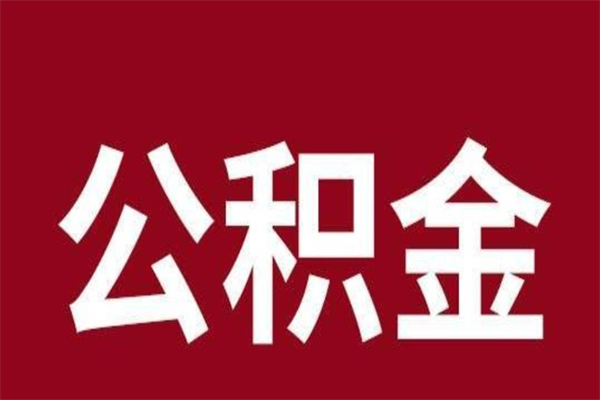 公积金